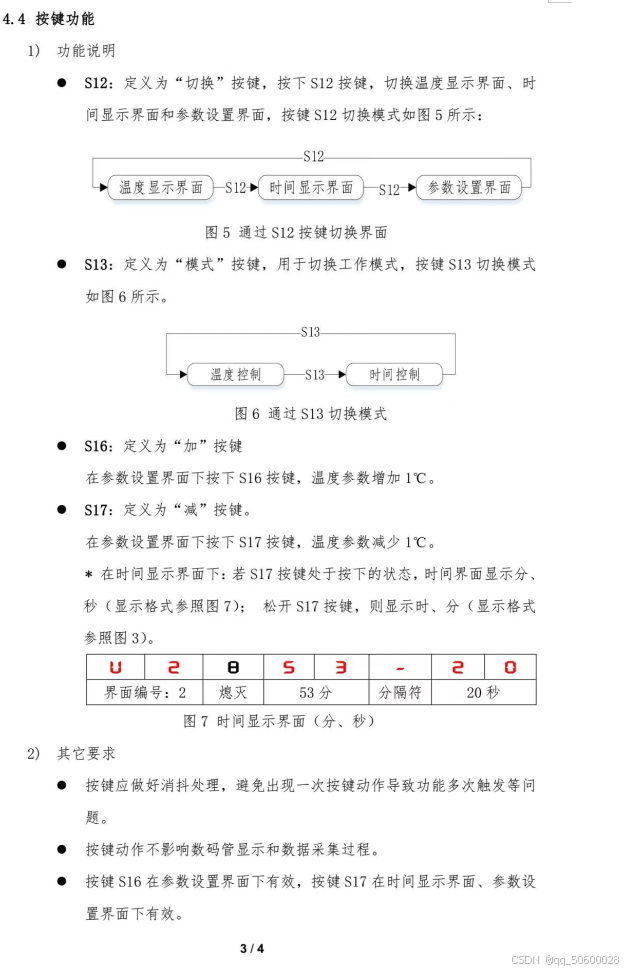 4.4 按键功能

1） 功能说明

● S12：定义为“切换”按键，按下 S12 按键，切换温度显示界面、时间显示界面和参数设置界面，按键 S12 切换模式如图 5 所示：

S12

温度显示界面 —S12→ 时间显示界面 —S12→ 参数设置界面

图 5 通过 S12 按键切换界面

● S13：定义为“模式”按键，用于切换工作模式，按键 S13 切换模式如图 6 所示。

S13

温度控制 —S13→ 时间控制

图 6 通过 S13 切换模式

● S16：定义为“加”按键

在参数设置界面下按下 S16 按键，温度参数增加 1℃。

● S17：定义为“减”按键。

在参数设置界面下按下 S17 按键，温度参数减少 1℃。

* 在时间显示界面下：若 S17 按键处于按下的状态，时间界面显示分、秒（显示格式参照图 7）； 松开 S17 按键，则显示时、分（显示格式参照图 3）。

| U | 2 | 8 | 5 | 3 | - | 2 | 0 |
|---|---|---|---|---|---|---|---|
| 界面编号：2 | | 熄灭 | 53 分 | | 分隔符 | 20 秒 | |

图 7 时间显示界面（分、秒）

2） 其它要求

● 按键应做好消抖处理，避免出现一次按键动作导致功能多次触发等问题。

● 按键动作不影响数码管显示和数据采集过程。

● 按键 S16 在参数设置界面下有效，按键 S17 在时间显示界面、参数设置界面下有效。

3 / 4

CSDN @qq_50600028